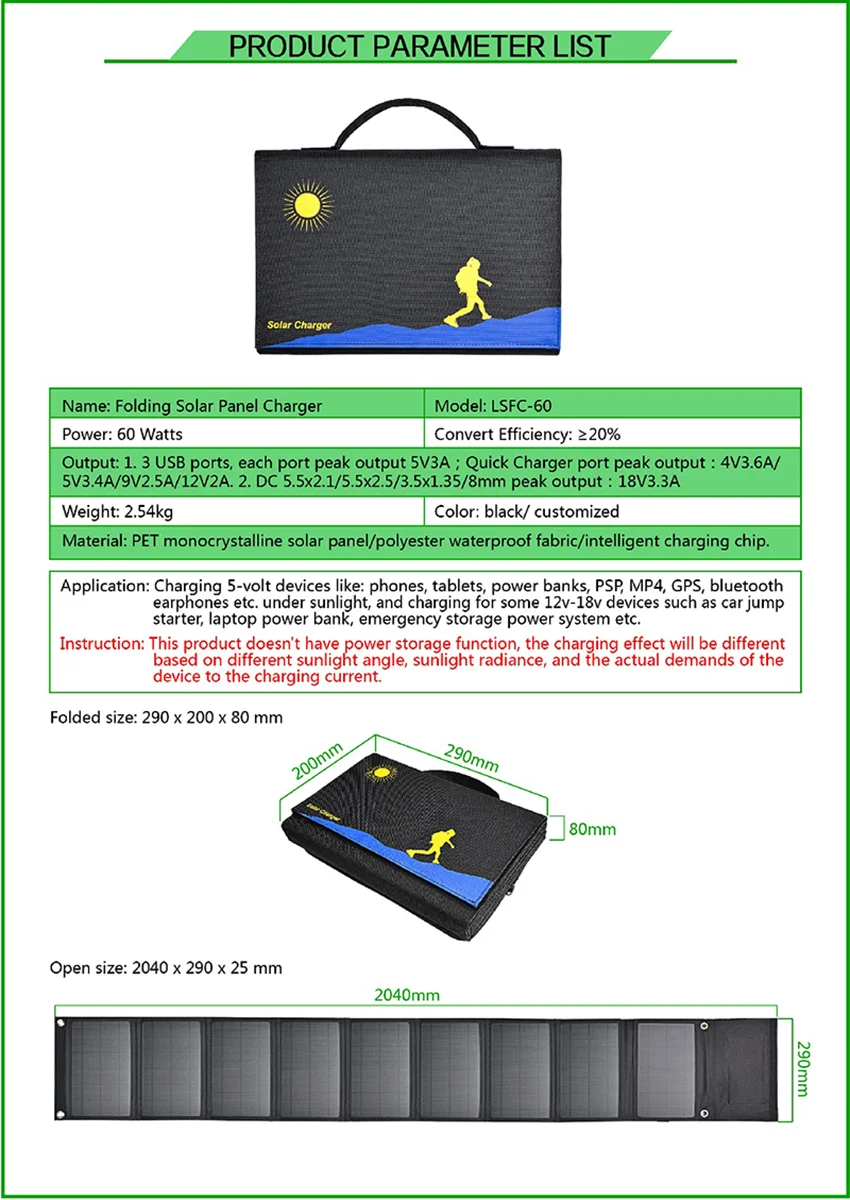 PRODUCT PARAMETER LIST

Solar Charger

| Name: Folding Solar Panel Charger | Model: LSFC-60 |
|---|---|
| Power: 60 Watts | Convert Efficiency: ≥20% |
| Output: 1. 3 USB ports, each port peak output 5V3A ; Quick Charger port peak output : 4V3.6A/ 5V3.4A/9V2.5A/12V2A. 2. DC 5.5x2.1/5.5x2.5/3.5x1.35/8mm peak output : 18V3.3A | |
| Weight: 2.54kg | Color: black/ customized |
| Material: PET monocrystalline solar panel/polyester waterproof fabric/intelligent charging chip. | |

Application: Charging 5-volt devices like: phones, tablets, power banks, PSP, MP4, GPS, bluetooth earphones etc. under sunlight, and charging for some 12v-18v devices such as car jump starter, laptop power bank, emergency storage power system etc.
Instruction: This product doesn't have power storage function, the charging effect will be different based on different sunlight angle, sunlight radiance, and the actual demands of the device to the charging current.

Folded size: 290 x 200 x 80 mm

200mm
290mm
80mm
Solar Charger

Open size: 2040 x 290 x 25 mm

2040mm
290mm